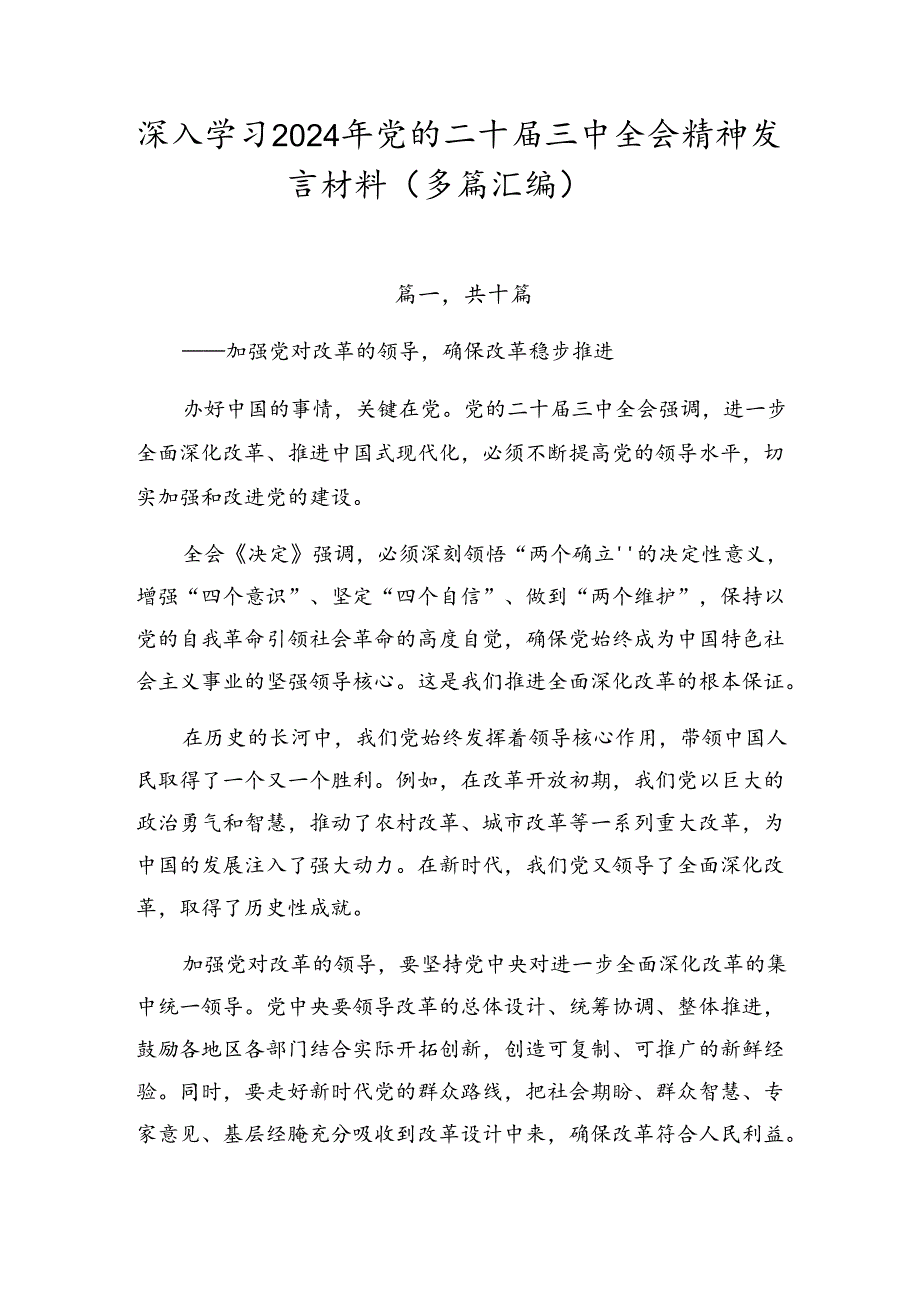 深入学习2024年党的二十届三中全会精神发言材料（多篇汇编）

篇一，共十篇

——加强党对改革的领导，确保改革稳步推进

办好中国的事情，关键在党。党的二十届三中全会强调，进一步全面深化改革、推进中国式现代化，必须不断提高党的领导水平，切实加强和改进党的建设。

全会《决定》强调，必须深刻领悟“两个确立''的决定性意义，增强“四个意识”、坚定“四个自信”、做到“两个维护”，保持以党的自我革命引领社会革命的高度自觉，确保党始终成为中国特色社会主义事业的坚强领导核心。这是我们推进全面深化改革的根本保证。

在历史的长河中，我们党始终发挥着领导核心作用，带领中国人民取得了一个又一个胜利。例如，在改革开放初期，我们党以巨大的政治勇气和智慧，推动了农村改革、城市改革等一系列重大改革，为中国的发展注入了强大动力。在新时代，我们党又领导了全面深化改革，取得了历史性成就。

加强党对改革的领导，要坚持党中央对进一步全面深化改革的集中统一领导。党中央要领导改革的总体设计、统筹协调、整体推进，鼓励各地区各部门结合实际开拓创新，创造可复制、可推广的新鲜经验。同时，要走好新时代党的群众路线，把社会期盼、群众智慧、专家意见、基层经腌充分吸收到改革设计中来，确保改革符合人民利益。